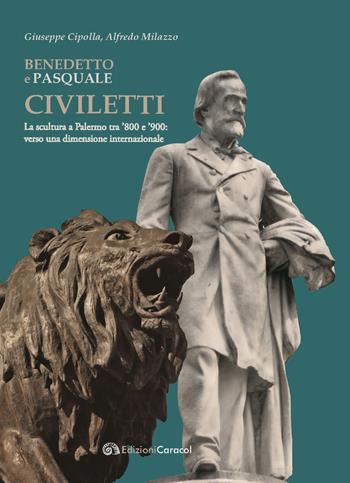 Giuseppe Cipolla, Alfredo Milazzo

BENEDETTO e PASQUALE
CIVILETTI

La scultura a Palermo tra '800 e '900: verso una dimensione internazionale

EdizioniCaracol